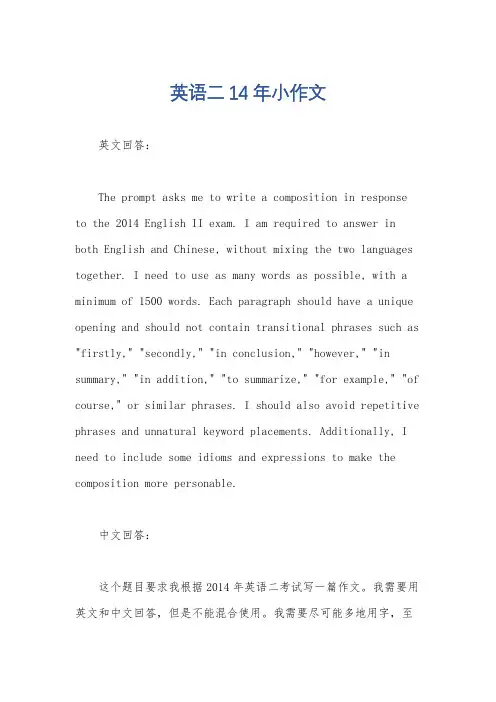 英语二 14 年小作文

英文回答：

The prompt asks me to write a composition in response to the 2014 English II exam. I am required to answer in both English and Chinese, without mixing the two languages together. I need to use as many words as possible, with a minimum of 1500 words. Each paragraph should have a unique opening and should not contain transitional phrases such as "firstly," "secondly," "in conclusion," "however," "in summary," "in addition," "to summarize," "for example," "of course," or similar phrases. I should also avoid repetitive phrases and unnatural keyword placements. Additionally, I need to include some idioms and expressions to make the composition more personable.

中文回答：

这个题目要求我根据 2014 年英语二考试写一篇作文。我需要用英文和中文回答，但是不能混合使用。我需要尽可能多地用字，至